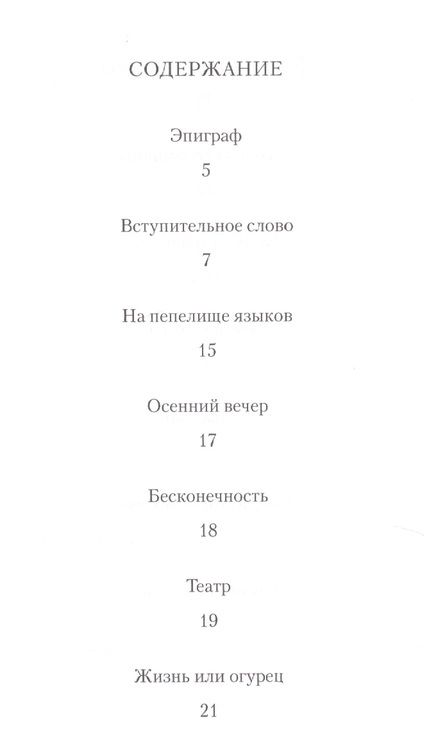 СОДЕРЖАНИЕ

Эпиграф

5

Вступительное слово

7

На пепелище языков

15

Осенний вечер

17

Бесконечность

18

Театр

19

Жизнь или огурец

21